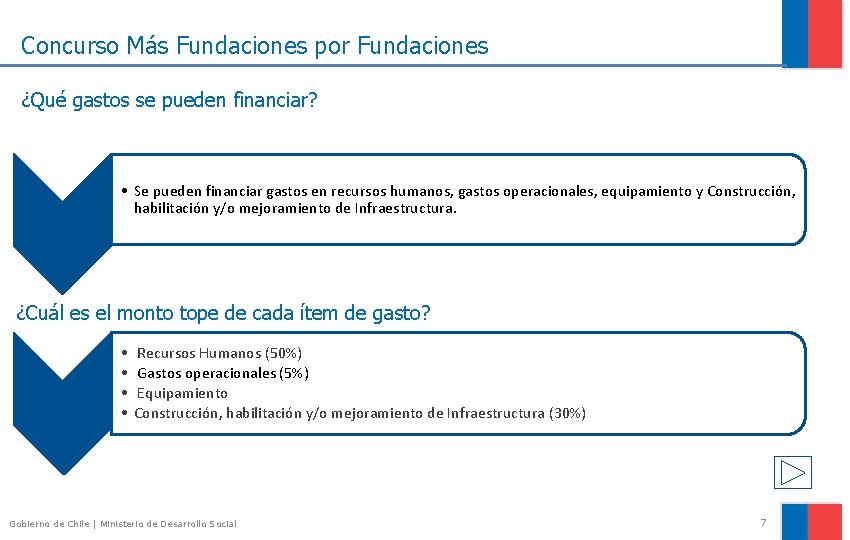 Concurso Más Fundaciones por Fundaciones

¿Qué gastos se pueden financiar?

• Se pueden financiar gastos en recursos humanos, gastos operacionales, equipamiento y Construcción, habilitación y/o mejoramiento de Infraestructura.

¿Cuál es el monto tope de cada ítem de gasto?

• Recursos Humanos (50%)
• Gastos operacionales (5%)
• Equipamiento
• Construcción, habilitación y/o mejoramiento de Infraestructura (30%)

Gobierno de Chile | Ministerio de Desarrollo Social

7